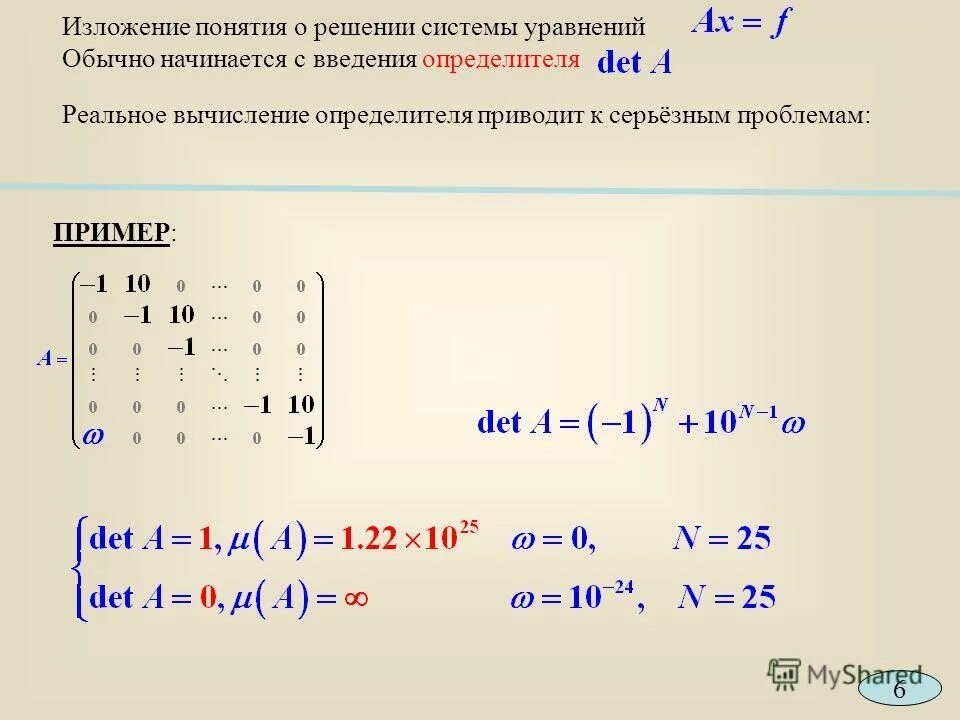 Изложение понятия о решении системы уравнений $Ax = f$
Обычно начинается с введения определителя $\det A$

Реальное вычисление определителя приводит к серьёзным проблемам:

ПРИМЕР:

$A = \begin{pmatrix} -1 & 10 & 0 & \cdots & 0 & 0 \\ 0 & -1 & 10 & \cdots & 0 & 0 \\ 0 & 0 & -1 & \cdots & 0 & 0 \\ \vdots & \vdots & \vdots & \ddots & \vdots & \vdots \\ 0 & 0 & 0 & \cdots & -1 & 10 \\ \omega & 0 & 0 & \cdots & 0 & -1 \end{pmatrix}$

$\det A = (-1)^N + 10^{N-1}\omega$

$\begin{cases} \det A = 1, \mu(A) = 1.22 \times 10^{25} & \omega = 0, \quad N = 25 \\ \det A = 0, \mu(A) = \infty & \omega = 10^{-24}, \quad N = 25 \end{cases}$

MyShared

6